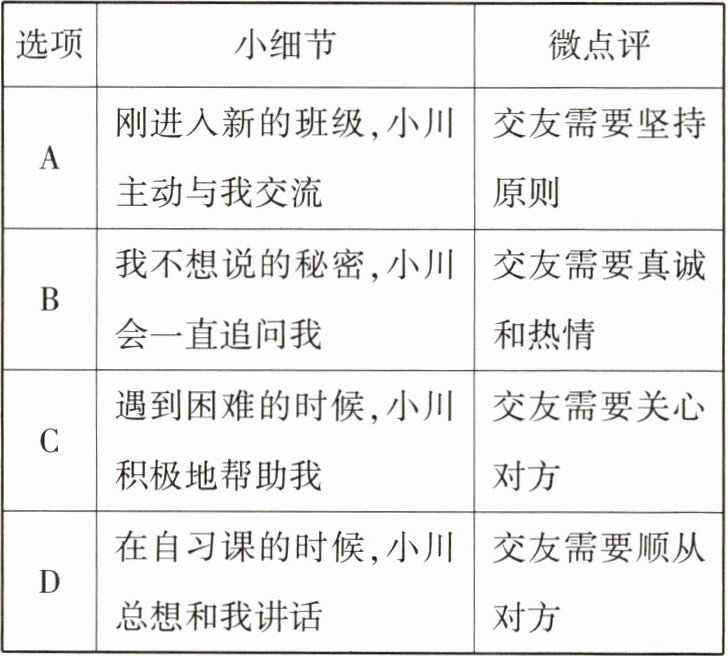 | 选项 | 小细节 | 微点评 |
|---|---|---|
| A | 刚进入新的班级,小川主动与我交流 | 交友需要坚持原则 |
| B | 我不想说的秘密,小川会一直追问我 | 交友需要真诚和热情 |
| C | 遇到困难的时候,小川积极地帮助我 | 交友需要关心对方 |
| D | 在自习课的时候,小川总想和我讲话 | 交友需要顺从对方 |